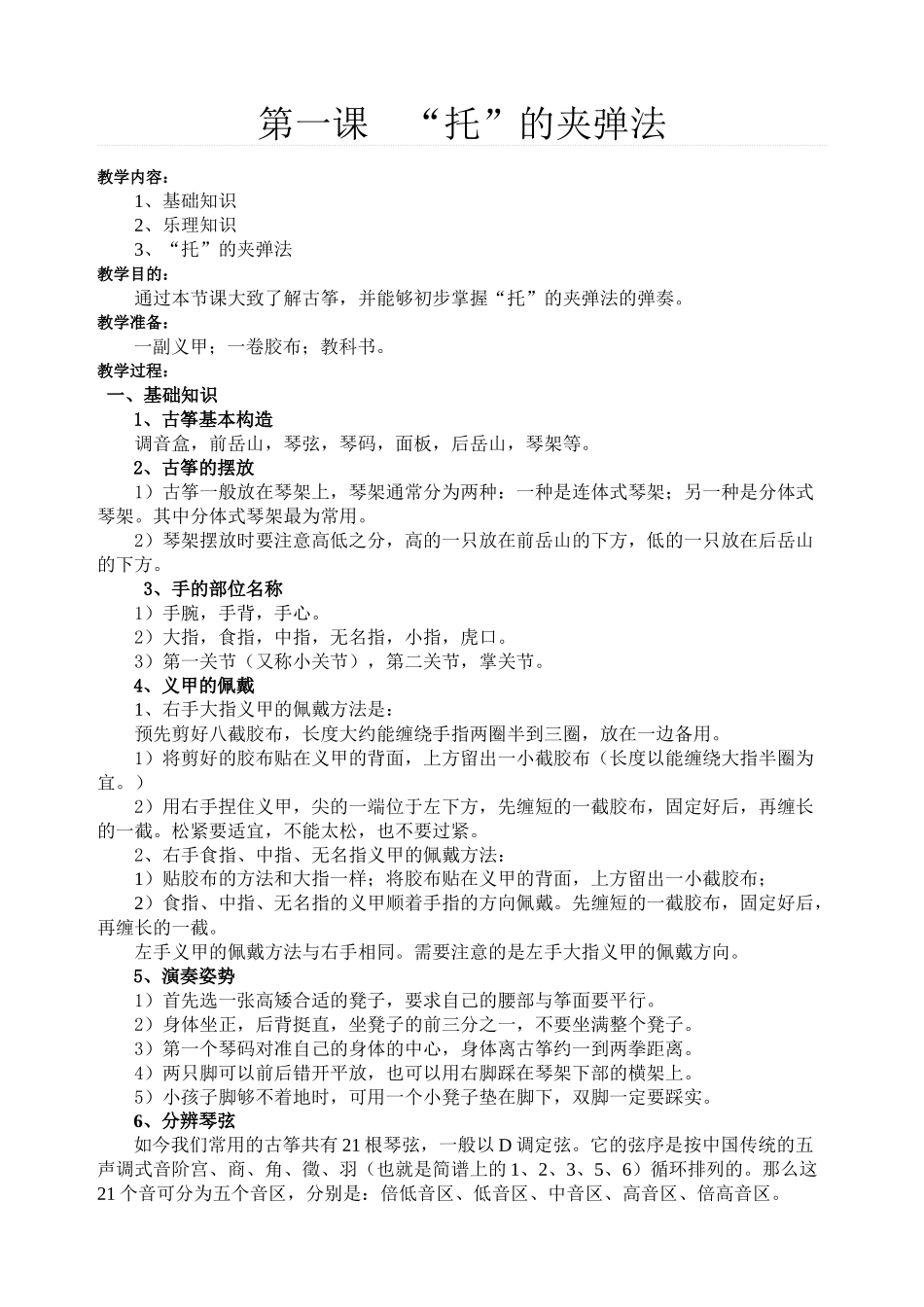 第一课 “托”的夹弹法

教学内容：

1、基础知识

2、乐理知识

3、“托”的夹弹法

教学目的：

通过本节课大致了解古筝，并能够初步掌握“托”的夹弹法的弹奏。

教学准备：

一副义甲；一卷胶布；教科书。

教学过程：

一、基础知识

1、古筝基本构造

调音盒，前岳山，琴弦，琴码，面板，后岳山，琴架等。

2、古筝的摆放

1）古筝一般放在琴架上，琴架通常分为两种：一种是连体式琴架；另一种是分体式琴架。其中分体式琴架最为常用。

2）琴架摆放时要注意高低之分，高的一只放在前岳山的下方，低的一只放在后岳山的下方。

3、手的部位名称

1）手腕，手背，手心。

2）大指，食指，中指，无名指，小指，虎口。

3）第一关节（又称小关节），第二关节，掌关节。

4、义甲的佩戴

1、右手大指义甲的佩戴方法是：

预先剪好八截胶布，长度大约能缠绕手指两圈半到三圈，放在一边备用。

1）将剪好的胶布贴在义甲的背面，上方留出一小截胶布（长度以能缠绕大指半圈为宜。）

2）用右手捏住义甲，尖的一端位于左下方，先缠短的一截胶布，固定好后，再缠长的一截。松紧要适宜，不能太松，也不要过紧。

2、右手食指、中指、无名指义甲的佩戴方法：

1）贴胶布的方法和大指一样；将胶布贴在义甲的背面，上方留出一小截胶布；

2）食指、中指、无名指的义甲顺着手指的方向佩戴。先缠短的一截胶布，固定好后，再缠长的一截。

左手义甲的佩戴方法与右手相同。需要注意的是左手大指义甲的佩戴方向。

5、演奏姿势

1）首先选一张高矮合适的凳子，要求自己的腰部与筝面要平行。

2）身体坐正，后背挺直，坐凳子的前三分之一，不要坐满整个凳子。

3）第一个琴码对准自己的身体的中心，身体离古筝约一到两拳距离。

4）两只脚可以前后错开平放，也可以用右脚踩在琴架下部的横架上。

5）小孩子脚够不着地时，可用一个小凳子垫在脚下，双脚一定要踩实。

6、分辨琴弦

如今我们常用的古筝共有 21 根琴弦，一般以 D 调定弦。它的弦序是按中国传统的五声调式音阶宫、商、角、徵、羽（也就是简谱上的 1、2、3、5、6）循环排列的。那么这 21 个音可分为五个音区，分别是：倍低音区、低音区、中音区、高音区、倍高音区。